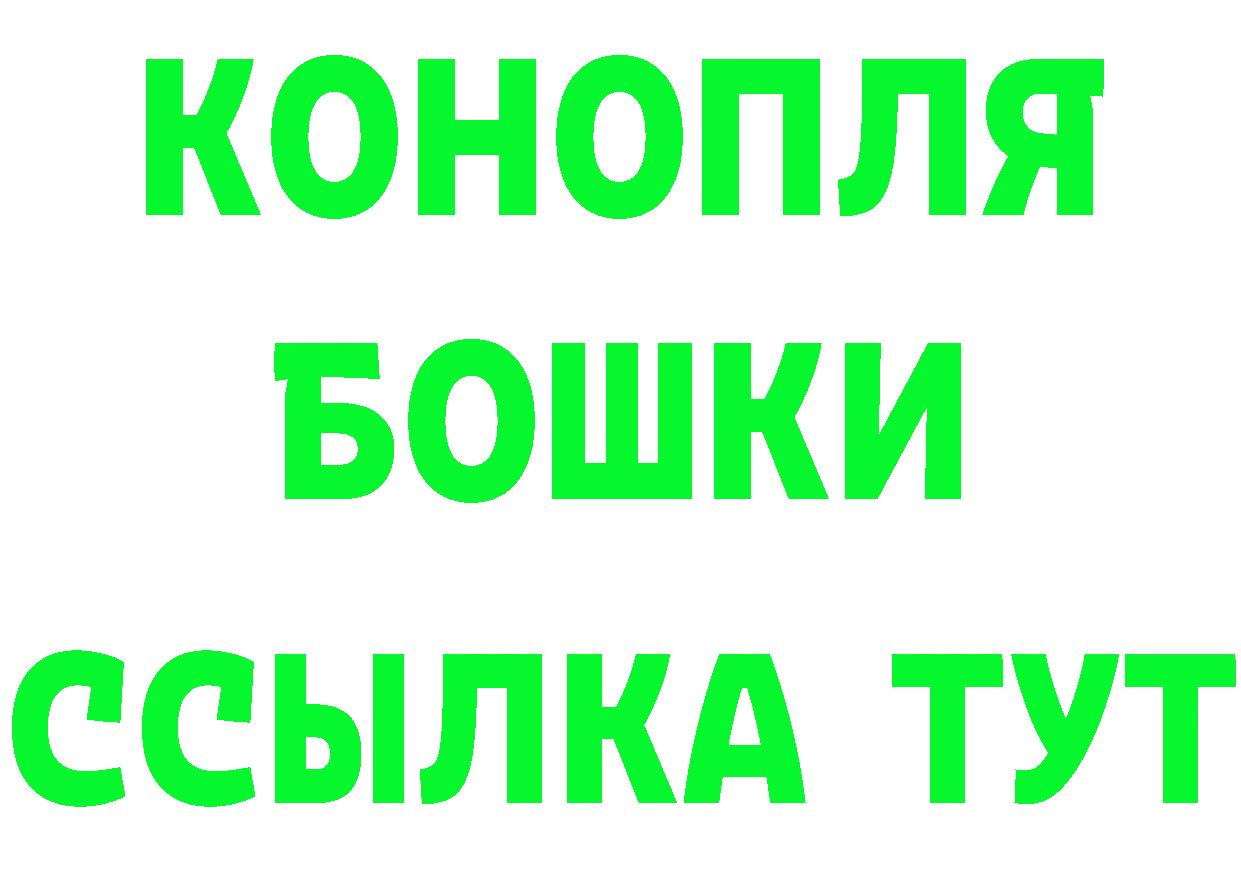 КОНОПЛЯ
БОШКИ
ССЫЛКА ТУТ